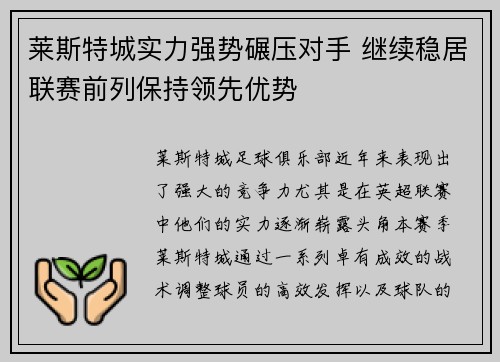 莱斯特城实力强势碾压对手 继续稳居联赛前列保持领先优势

莱斯特城足球俱乐部近年来表现出了强大的竞争力尤其是在英超联赛中他们的实力逐渐崭露头角本赛季莱斯特城通过一系列卓有成效的战术调整球员的高效发挥以及球队的